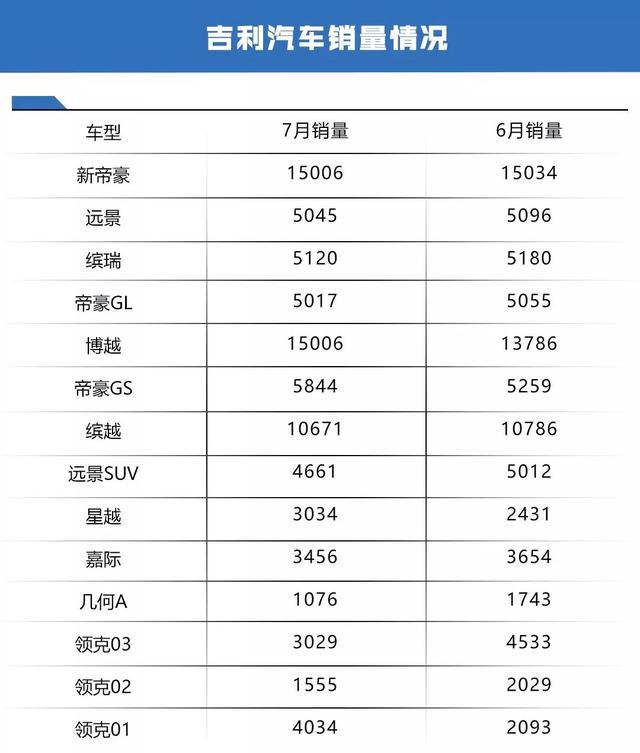 吉利汽车销量情况

| 车型 | 7月销量 | 6月销量 |
|---|---|---|
| 新帝豪 | 15006 | 15034 |
| 远景 | 5045 | 5096 |
| 缤瑞 | 5120 | 5180 |
| 帝豪GL | 5017 | 5055 |
| 博越 | 15006 | 13786 |
| 帝豪GS | 5844 | 5259 |
| 缤越 | 10671 | 10786 |
| 远景SUV | 4661 | 5012 |
| 星越 | 3034 | 2431 |
| 嘉际 | 3456 | 3654 |
| 几何A | 1076 | 1743 |
| 领克03 | 3029 | 4533 |
| 领克02 | 1555 | 2029 |
| 领克01 | 4034 | 2093 |